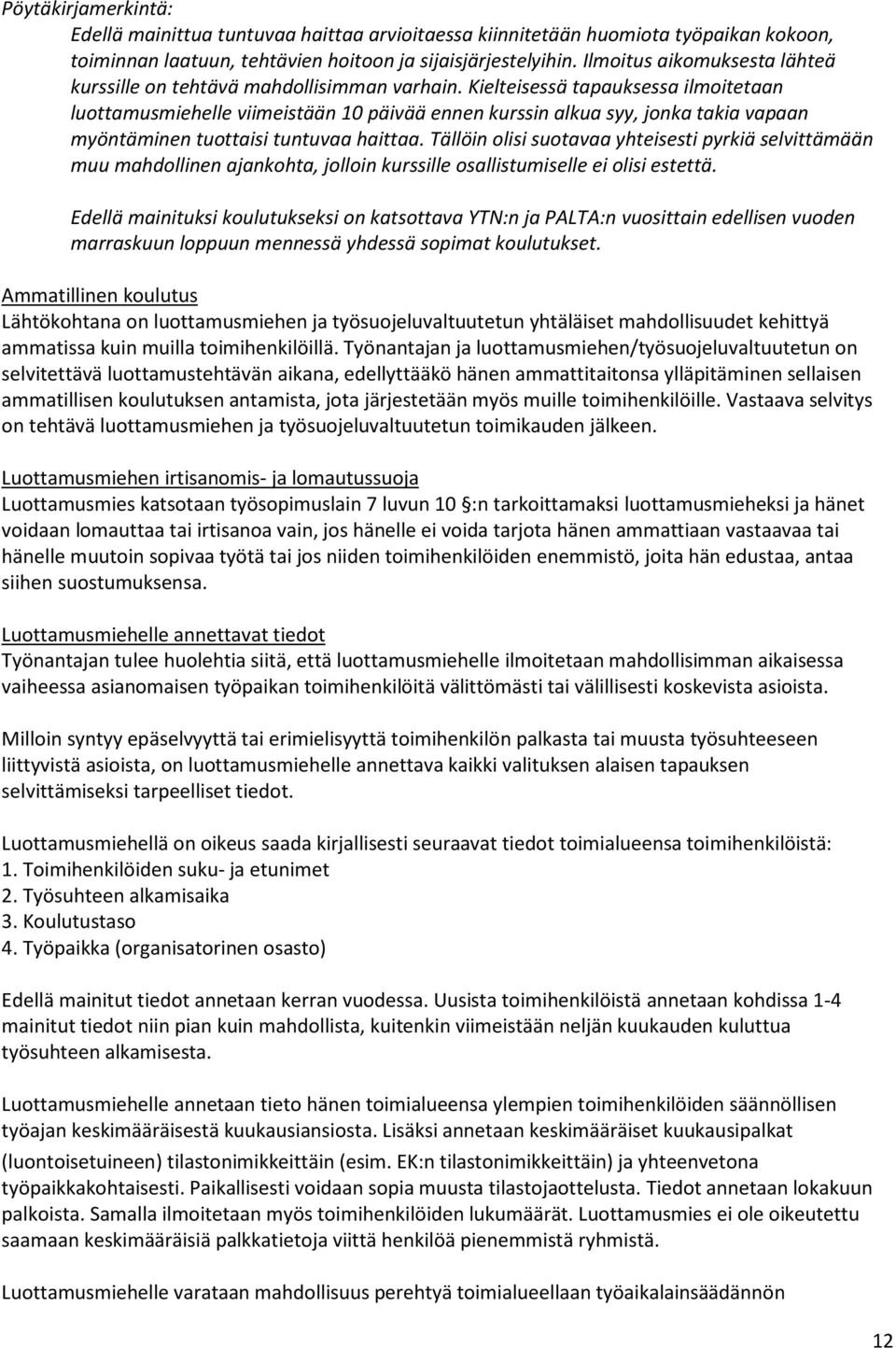 Pöytäkirjamerkintä:

Edellä mainittua tuntuvaa haittaa arvioitaessa kiinnitetään huomiota työpaikan kokoon, toiminnan laatuun, tehtävien hoitoon ja sijaisjärjestelyihin. Ilmoitus aikomuksesta lähteä kurssille on tehtävä mahdollisimman varhain. Kielteisessä tapauksessa ilmoitetaan luottamusmiehelle viimeistään 10 päivää ennen kurssin alkua syy, jonka takia vapaan myöntäminen tuottaisi tuntuvaa haittaa. Tällöin olisi suotavaa yhteisesti pyrkiä selvittämään muu mahdollinen ajankohta, jolloin kurssille osallistumiselle ei olisi estettä.

Edellä mainituksi koulutukseksi on katsottava YTN:n ja PALTA:n vuosittain edellisen vuoden marraskuun loppuun mennessä yhdessä sopimat koulutukset.

Ammatillinen koulutus
Lähtökohtana on luottamusmiehen ja työsuojeluvaltuutetun yhtäläiset mahdollisuudet kehittyä ammatissa kuin muilla toimihenkilöillä. Työnantajan ja luottamusmiehen/työsuojeluvaltuutetun on selvitettävä luottamustehtävän aikana, edellyttääkö hänen ammattitaitonsa ylläpitäminen sellaisen ammatillisen koulutuksen antamista, jota järjestetään myös muille toimihenkilöille. Vastaava selvitys on tehtävä luottamusmiehen ja työsuojeluvaltuutetun toimikauden jälkeen.

Luottamusmiehen irtisanomis- ja lomautussuoja
Luottamusmies katsotaan työsopimuslain 7 luvun 10 §:n tarkoittamaksi luottamusmieheksi ja hänet voidaan lomauttaa tai irtisanoa vain, jos hänelle ei voida tarjota hänen ammattiaan vastaavaa tai hänelle muutoin sopivaa työtä tai jos niiden toimihenkilöiden enemmistö, joita hän edustaa, antaa siihen suostumuksensa.

Luottamusmiehelle annettavat tiedot
Työnantajan tulee huolehtia siitä, että luottamusmiehelle ilmoitetaan mahdollisimman aikaisessa vaiheessa asianomaisen työpaikan toimihenkilöitä välittömästi tai välillisesti koskevista asioista.

Milloin syntyy epäselvyyttä tai erimielisyyttä toimihenkilön palkasta tai muusta työsuhteeseen liittyvistä asioista, on luottamusmiehelle annettava kaikki valituksen alaisen tapauksen selvittämiseksi tarpeelliset tiedot.

Luottamusmiehellä on oikeus saada kirjallisesti seuraavat tiedot toimialueensa toimihenkilöistä:
1. Toimihenkilöiden suku- ja etunimet
2. Työsuhteen alkamisaika
3. Koulutustaso
4. Työpaikka (organisatorinen osasto)

Edellä mainitut tiedot annetaan kerran vuodessa. Uusista toimihenkilöistä annetaan kohdissa 1-4 mainitut tiedot niin pian kuin mahdollista, kuitenkin viimeistään neljän kuukauden kuluttua työsuhteen alkamisesta.

Luottamusmiehelle annetaan tieto hänen toimialueensa ylempien toimihenkilöiden säännöllisen työajan keskimääräisestä kuukausiansiosta. Lisäksi annetaan keskimääräiset kuukausipalkat (luontoisetuineen) tilastonimikkeittäin (esim. EK:n tilastonimikkeittäin) ja yhteenvetona työpaikkakohtaisesti. Paikallisesti voidaan sopia muusta tilastojaottelusta. Tiedot annetaan lokakuun palkoista. Samalla ilmoitetaan myös toimihenkilöiden lukumäärät. Luottamusmies ei ole oikeutettu saamaan keskimääräisiä palkkatietoja viittä henkilöä pienemmistä ryhmistä.

Luottamusmiehelle varataan mahdollisuus perehtyä toimialueellaan työaikalainsäädännön

12